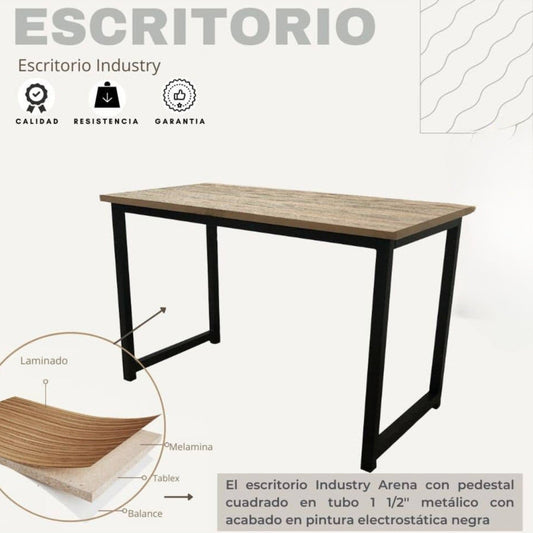 ESCRITORIO

Escritorio Industry

CALIDAD

RESISTENCIA

GARANTIA

Laminado

Melamina

Tablex

Balance

El escritorio Industry Arena con pedestal cuadrado en tubo 1 1/2" metálico con acabado en pintura electrostática negra